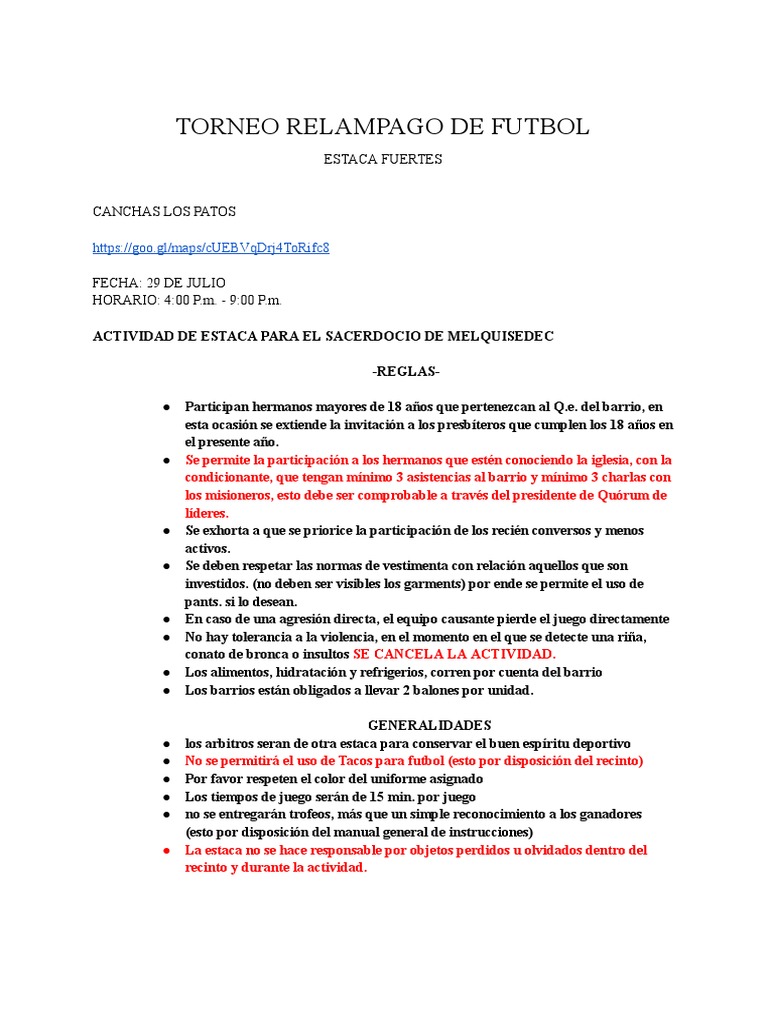 TORNEO RELAMPAGO DE FUTBOL

ESTACA FUERTES

CANCHAS LOS PATOS

https://goo.gl/maps/cUEBVqDrj4ToRifc8

FECHA: 29 DE JULIO
HORARIO: 4:00 P.m. - 9:00 P.m.

ACTIVIDAD DE ESTACA PARA EL SACERDOCIO DE MELQUISEDEC

-REGLAS-

● Participan hermanos mayores de 18 años que pertenezcan al Q.e. del barrio, en esta ocasión se extiende la invitación a los presbíteros que cumplen los 18 años en el presente año.
● Se permite la participación a los hermanos que estén conociendo la iglesia, con la condicionante, que tengan mínimo 3 asistencias al barrio y mínimo 3 charlas con los misioneros, esto debe ser comprobable a través del presidente de Quórum de líderes.
● Se exhorta a que se priorice la participación de los recién conversos y menos activos.
● Se deben respetar las normas de vestimenta con relación aquellos que son investidos. (no deben ser visibles los garments) por ende se permite el uso de pants. si lo desean.
● En caso de una agresión directa, el equipo causante pierde el juego directamente
● No hay tolerancia a la violencia, en el momento en el que se detecte una riña, conato de bronca o insultos SE CANCELA LA ACTIVIDAD.
● Los alimentos, hidratación y refrigerios, corren por cuenta del barrio
● Los barrios están obligados a llevar 2 balones por unidad.

GENERALIDADES

● los arbitros seran de otra estaca para conservar el buen espíritu deportivo
● No se permitirá el uso de Tacos para futbol (esto por disposición del recinto)
● Por favor respeten el color del uniforme asignado
● Los tiempos de juego serán de 15 min. por juego
● no se entregarán trofeos, más que un simple reconocimiento a los ganadores (esto por disposición del manual general de instrucciones)
● La estaca no se hace responsable por objetos perdidos u olvidados dentro del recinto y durante la actividad.